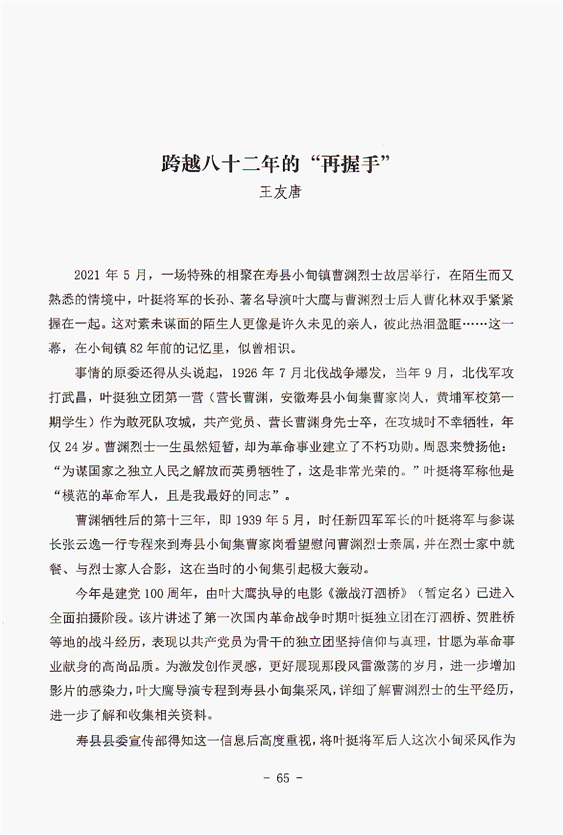 跨越八十二年的“再握手”

王友唐

2021 年 5 月，一场特殊的相聚在寿县小甸镇曹渊烈士故居举行，在陌生而又熟悉的情境中，叶挺将军的长孙、著名导演叶大鹰与曹渊烈士后人曹化林双手紧紧握在一起。这对素未谋面的陌生人更像是许久未见的亲人，彼此热泪盈眶……这一幕，在小甸镇 82 年前的记忆里，似曾相识。

事情的原委还得从头说起，1926 年 7 月北伐战争爆发，当年 9 月，北伐军攻打武昌，叶挺独立团第一营（营长曹渊，安徽寿县小甸集曹家岗人，黄埔军校第一期学生）作为敢死队攻城，共产党员、营长曹渊身先士卒，在攻城时不幸牺牲，年仅 24 岁。曹渊烈士一生虽然短暂，却为革命事业建立了不朽功勋。周恩来赞扬他：“为谋国家之独立人民之解放而英勇牺牲了，这是非常光荣的。”叶挺将军称他是“模范的革命军人，且是我最好的同志”。

曹渊牺牲后的第十三年，即 1939 年 5 月，时任新四军军长的叶挺将军与参谋长张云逸一行专程来到寿县小甸集曹家岗看望慰问曹渊烈士亲属，并在烈士家中就餐、与烈士家人合影，这在当时的小甸集引起极大轰动。

今年是建党 100 周年，由叶大鹰执导的电影《激战汀泗桥》（暂定名）已进入全面拍摄阶段。该片讲述了第一次国内革命战争时期叶挺独立团在汀泗桥、贺胜桥等地的战斗经历，表现以共产党员为骨干的独立团坚持信仰与真理，甘愿为革命事业献身的高尚品质。为激发创作灵感，更好展现那段风雷激荡的岁月，进一步增加影片的感染力，叶大鹰导演专程到寿县小甸集采风，详细了解曹渊烈士的生平经历，进一步了解和收集相关资料。

寿县县委宣传部得知这一信息后高度重视，将叶挺将军后人这次小甸采风作为

- 65 -